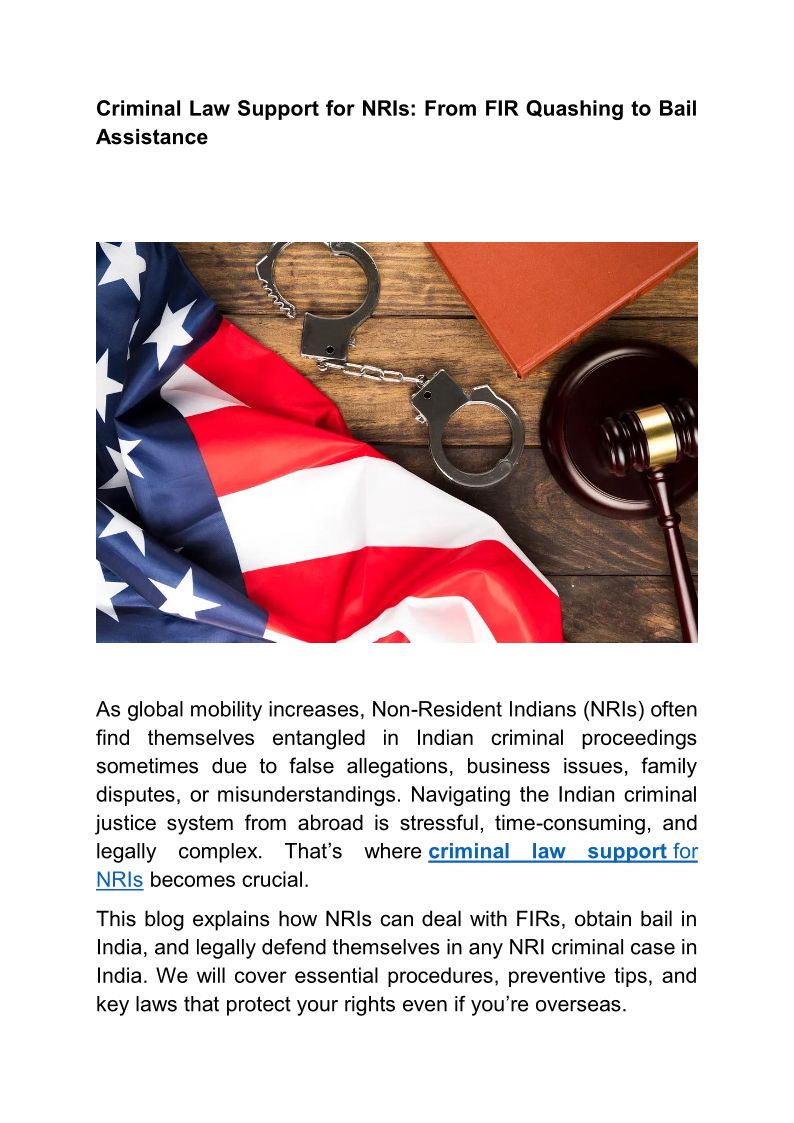 Criminal Law Support for NRIs: From FIR Quashing to Bail Assistance

As global mobility increases, Non-Resident Indians (NRIs) often find themselves entangled in Indian criminal proceedings sometimes due to false allegations, business issues, family disputes, or misunderstandings. Navigating the Indian criminal justice system from abroad is stressful, time-consuming, and legally complex. That's where criminal law support for NRIs becomes crucial.

This blog explains how NRIs can deal with FIRs, obtain bail in India, and legally defend themselves in any NRI criminal case in India. We will cover essential procedures, preventive tips, and key laws that protect your rights even if you're overseas.